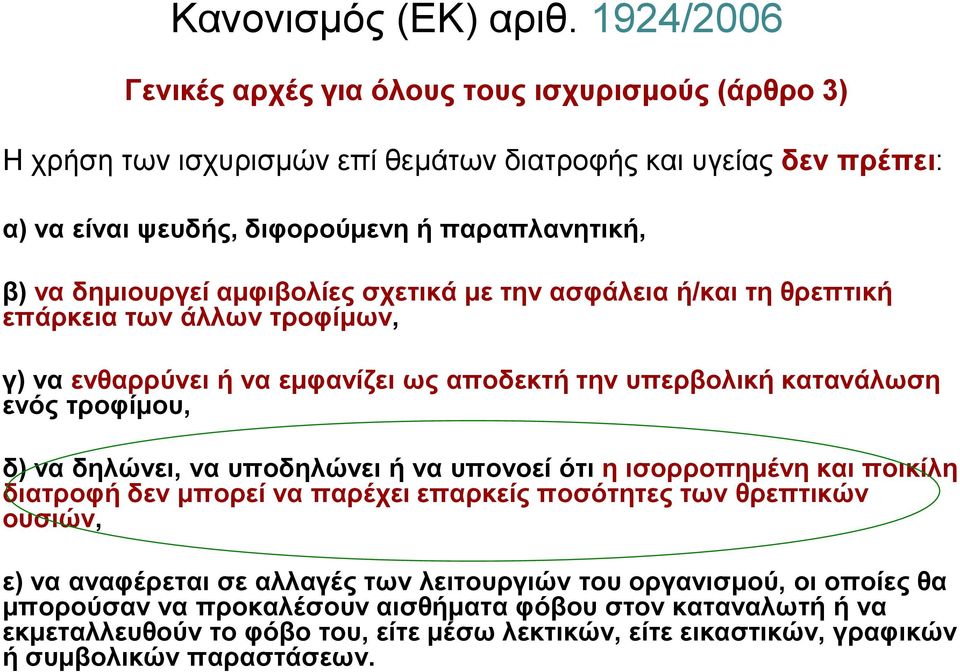 Κανονισμός (ΕΚ) αριθ. 1924/2006

Γενικές αρχές για όλους τους ισχυρισμούς (άρθρο 3)

Η χρήση των ισχυρισμών επί θεμάτων διατροφής και υγείας δεν πρέπει:

α) να είναι ψευδής, διφορούμενη ή παραπλανητική,

β) να δημιουργεί αμφιβολίες σχετικά με την ασφάλεια ή/και τη θρεπτική επάρκεια των άλλων τροφίμων,

γ) να ενθαρρύνει ή να εμφανίζει ως αποδεκτή την υπερβολική κατανάλωση ενός τροφίμου,

δ) να δηλώνει, να υποδηλώνει ή να υπονοεί ότι η ισορροπημένη και ποικίλη διατροφή δεν μπορεί να παρέχει επαρκείς ποσότητες των θρεπτικών ουσιών,

ε) να αναφέρεται σε αλλαγές των λειτουργιών του οργανισμού, οι οποίες θα μπορούσαν να προκαλέσουν αισθήματα φόβου στον καταναλωτή ή να εκμεταλλευθούν το φόβο του, είτε μέσω λεκτικών, είτε εικαστικών, γραφικών ή συμβολικών παραστάσεων.